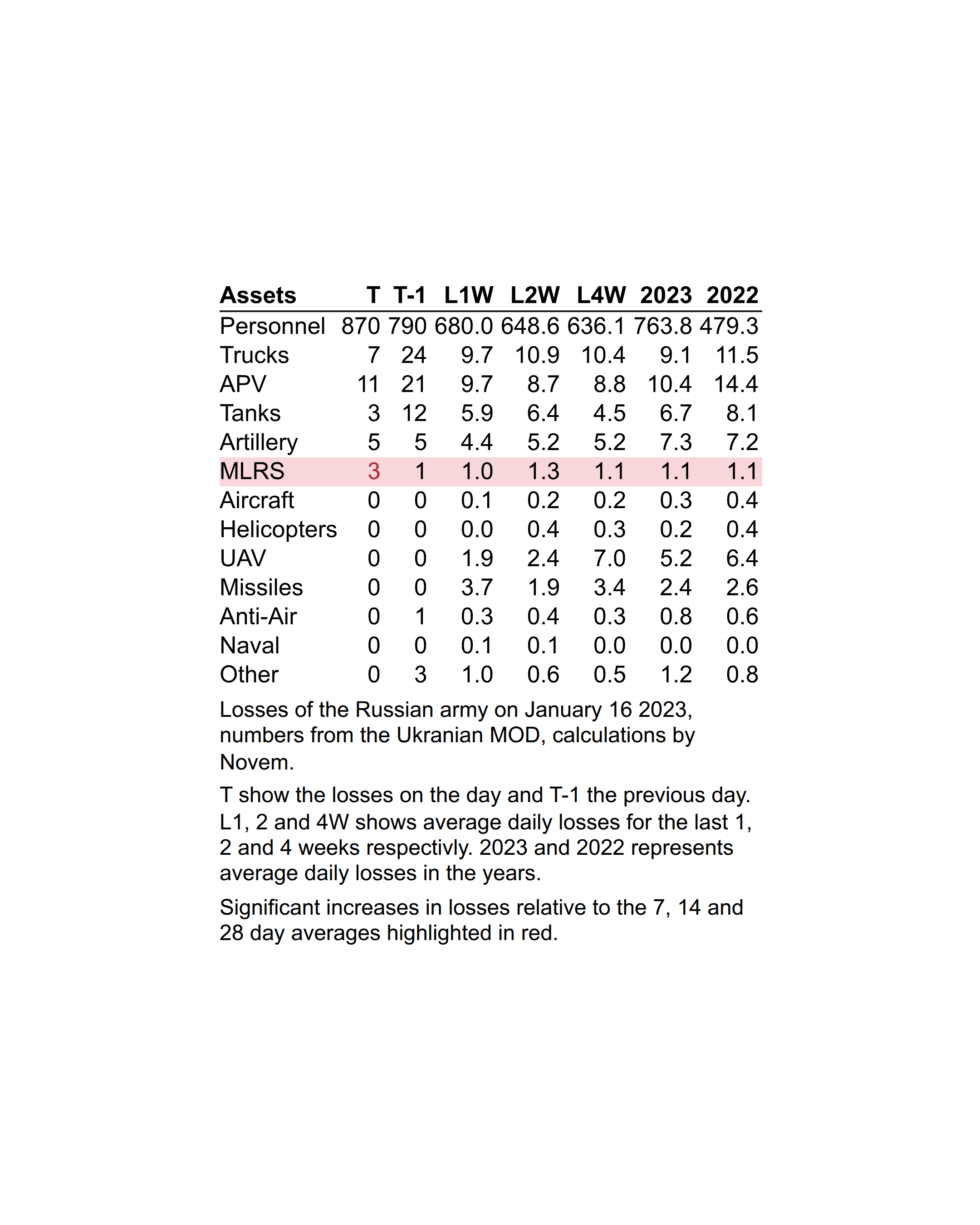 | Assets | T | T-1 | L1W | L2W | L4W | 2023 | 2022 |
|---|---|---|---|---|---|---|---|
| Personnel | 870 | 790 | 680.0 | 648.6 | 636.1 | 763.8 | 479.3 |
| Trucks | 7 | 24 | 9.7 | 10.9 | 10.4 | 9.1 | 11.5 |
| APV | 11 | 21 | 9.7 | 8.7 | 8.8 | 10.4 | 14.4 |
| Tanks | 3 | 12 | 5.9 | 6.4 | 4.5 | 6.7 | 8.1 |
| Artillery | 5 | 5 | 4.4 | 5.2 | 5.2 | 7.3 | 7.2 |
| MLRS | 3 | 1 | 1.0 | 1.3 | 1.1 | 1.1 | 1.1 |
| Aircraft | 0 | 0 | 0.1 | 0.2 | 0.2 | 0.3 | 0.4 |
| Helicopters | 0 | 0 | 0.0 | 0.4 | 0.3 | 0.2 | 0.4 |
| UAV | 0 | 0 | 1.9 | 2.4 | 7.0 | 5.2 | 6.4 |
| Missiles | 0 | 0 | 3.7 | 1.9 | 3.4 | 2.4 | 2.6 |
| Anti-Air | 0 | 1 | 0.3 | 0.4 | 0.3 | 0.8 | 0.6 |
| Naval | 0 | 0 | 0.1 | 0.1 | 0.0 | 0.0 | 0.0 |
| Other | 0 | 3 | 1.0 | 0.6 | 0.5 | 1.2 | 0.8 |

Losses of the Russian army on January 16 2023, numbers from the Ukranian MOD, calculations by Novem.

T show the losses on the day and T-1 the previous day. L1, 2 and 4W shows average daily losses for the last 1, 2 and 4 weeks respectivly. 2023 and 2022 represents average daily losses in the years.

Significant increases in losses relative to the 7, 14 and 28 day averages highlighted in red.